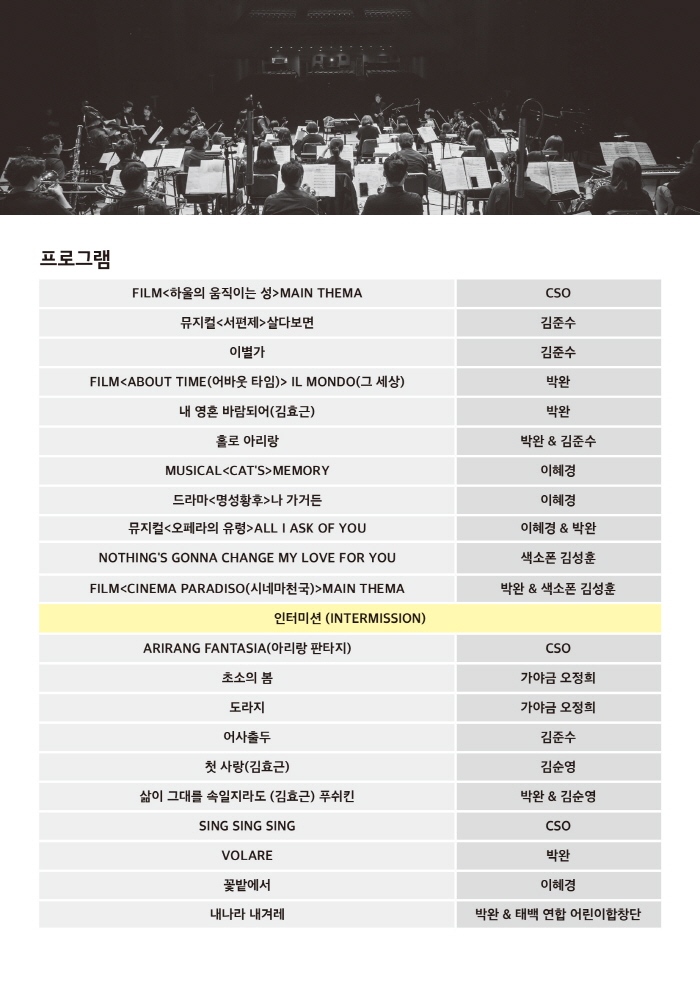 프로그램

| | |
|---|---|
| FILM<하울의 움직이는 성>MAIN THEMA | CSO |
| 뮤지컬<서편제>살다보면 | 김준수 |
| 이별가 | 김준수 |
| FILM<ABOUT TIME(어바웃 타임)> IL MONDO(그 세상) | 박완 |
| 내 영혼 바람되어(김효근) | 박완 |
| 홀로 아리랑 | 박완 & 김준수 |
| MUSICAL<CAT'S>MEMORY | 이혜경 |
| 드라마<명성황후>나 가거든 | 이혜경 |
| 뮤지컬<오페라의 유령>ALL I ASK OF YOU | 이혜경 & 박완 |
| NOTHING'S GONNA CHANGE MY LOVE FOR YOU | 색소폰 김성훈 |
| FILM<CINEMA PARADISO(시네마천국)>MAIN THEMA | 박완 & 색소폰 김성훈 |
| 인터미션 (INTERMISSION) | |
| ARIRANG FANTASIA(아리랑 판타지) | CSO |
| 초소의 봄 | 가야금 오정희 |
| 도라지 | 가야금 오정희 |
| 어사출두 | 김준수 |
| 첫 사랑(김효근) | 김순영 |
| 삶이 그대를 속일지라도 (김효근) 푸쉬킨 | 박완 & 김순영 |
| SING SING SING | CSO |
| VOLARE | 박완 |
| 꽃밭에서 | 이혜경 |
| 내나라 내겨레 | 박완 & 태백 연합 어린이합창단 |